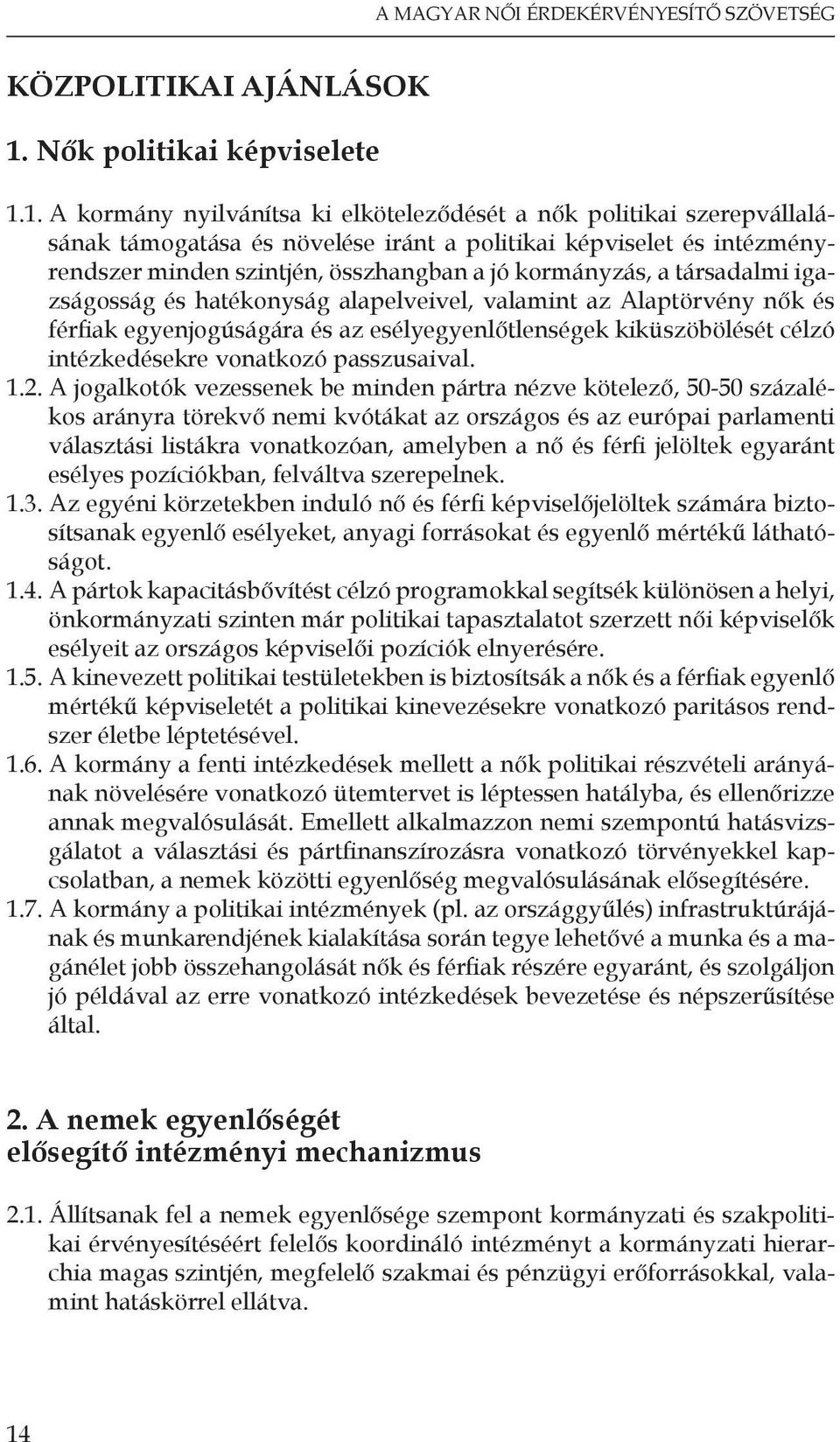 A MAGYAR NŐI ÉRDEKÉRVÉNYESÍTŐ SZÖVETSÉG

KÖZPOLITIKAI AJÁNLÁSOK

1. Nők politikai képviselete

1.1. A kormány nyilvánítsa ki elköteleződését a nők politikai szerepvállalásának támogatása és növelése iránt a politikai képviselet és intézményrendszer minden szintjén, összhangban a jó kormányzás, a társadalmi igazságosság és hatékonyság alapelveivel, valamint az Alaptörvény nők és férfiak egyenjogúságára és az esélyegyenlőtlenségek kiküszöbölését célzó intézkedésekre vonatkozó passzusaival.

1.2. A jogalkotók vezessenek be minden pártra nézve kötelező, 50-50 százalékos arányra törekvő nemi kvótákat az országos és az európai parlamenti választási listákra vonatkozóan, amelyben a nő és férfi jelöltek egyaránt esélyes pozíciókban, felváltva szerepelnek.

1.3. Az egyéni körzetekben induló nő és férfi képviselőjelöltek számára biztosítsanak egyenlő esélyeket, anyagi forrásokat és egyenlő mértékű láthatóságot.

1.4. A pártok kapacitásbővítést célzó programokkal segítsék különösen a helyi, önkormányzati szinten már politikai tapasztalatot szerzett női képviselők esélyeit az országos képviselői pozíciók elnyerésére.

1.5. A kinevezett politikai testületekben is biztosítsák a nők és a férfiak egyenlő mértékű képviseletét a politikai kinevezésekre vonatkozó paritásos rendszer életbe léptetésével.

1.6. A kormány a fenti intézkedések mellett a nők politikai részvételi arányának növelésére vonatkozó ütemtervet is léptessen hatályba, és ellenőrizze annak megvalósulását. Emellett alkalmazzon nemi szempontú hatásvizsgálatot a választási és pártfinanszírozásra vonatkozó törvényekkel kapcsolatban, a nemek közötti egyenlőség megvalósulásának elősegítésére.

1.7. A kormány a politikai intézmények (pl. az országgyűlés) infrastruktúrájának és munkarendjének kialakítása során tegye lehetővé a munka és a magánélet jobb összehangolását nők és férfiak részére egyaránt, és szolgáljon jó példával az erre vonatkozó intézkedések bevezetése és népszerűsítése által.

2. A nemek egyenlőségét elősegítő intézményi mechanizmus

2.1. Állítsanak fel a nemek egyenlősége szempont kormányzati és szakpolitikai érvényesítéséért felelős koordináló intézményt a kormányzati hierarchia magas szintjén, megfelelő szakmai és pénzügyi erőforrásokkal, valamint hatáskörrel ellátva.

14